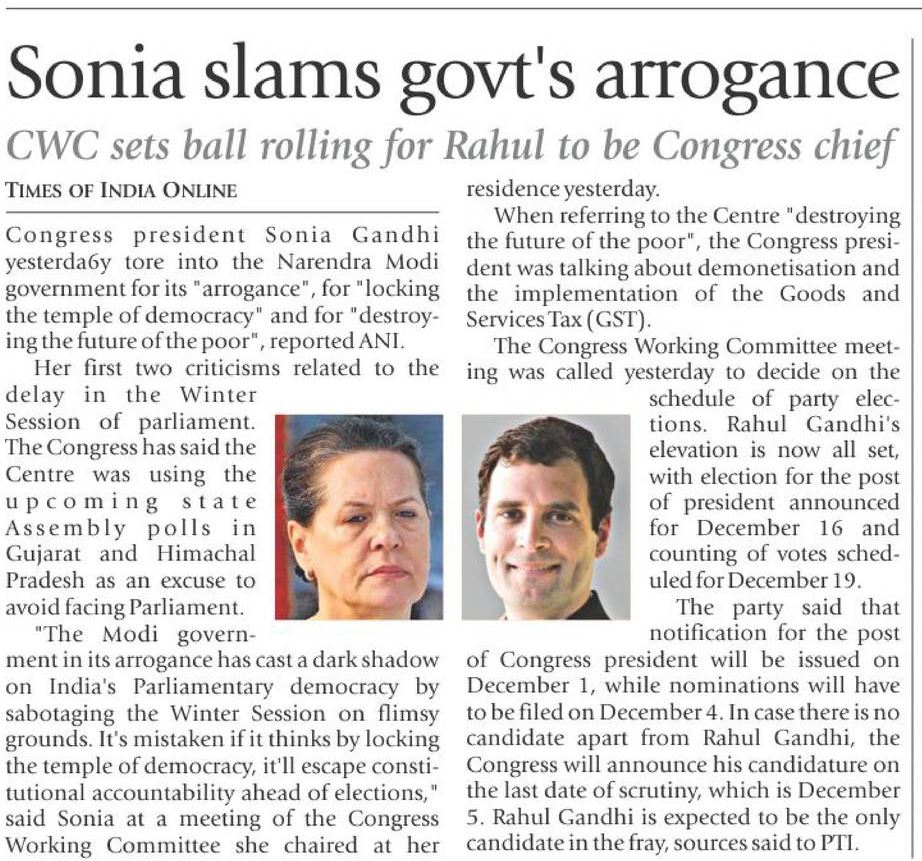 Sonia slams govt's arrogance

CWC sets ball rolling for Rahul to be Congress chief

TIMES OF INDIA ONLINE

Congress president Sonia Gandhi yesterda6y tore into the Narendra Modi government for its "arrogance", for "locking the temple of democracy" and for "destroying the future of the poor", reported ANI.

Her first two criticisms related to the delay in the Winter Session of parliament. The Congress has said the Centre was using the upcoming state Assembly polls in Gujarat and Himachal Pradesh as an excuse to avoid facing Parliament.

"The Modi government in its arrogance has cast a dark shadow on India's Parliamentary democracy by sabotaging the Winter Session on flimsy grounds. It's mistaken if it thinks by locking the temple of democracy, it'll escape constitutional accountability ahead of elections," said Sonia at a meeting of the Congress Working Committee she chaired at her residence yesterday.

When referring to the Centre "destroying the future of the poor", the Congress president was talking about demonetisation and the implementation of the Goods and Services Tax (GST).

The Congress Working Committee meeting was called yesterday to decide on the schedule of party elections. Rahul Gandhi's elevation is now all set, with election for the post of president announced for December 16 and counting of votes scheduled for December 19.

The party said that notification for the post of Congress president will be issued on December 1, while nominations will have to be filed on December 4. In case there is no candidate apart from Rahul Gandhi, the Congress will announce his candidature on the last date of scrutiny, which is December 5. Rahul Gandhi is expected to be the only candidate in the fray, sources said to PTI.